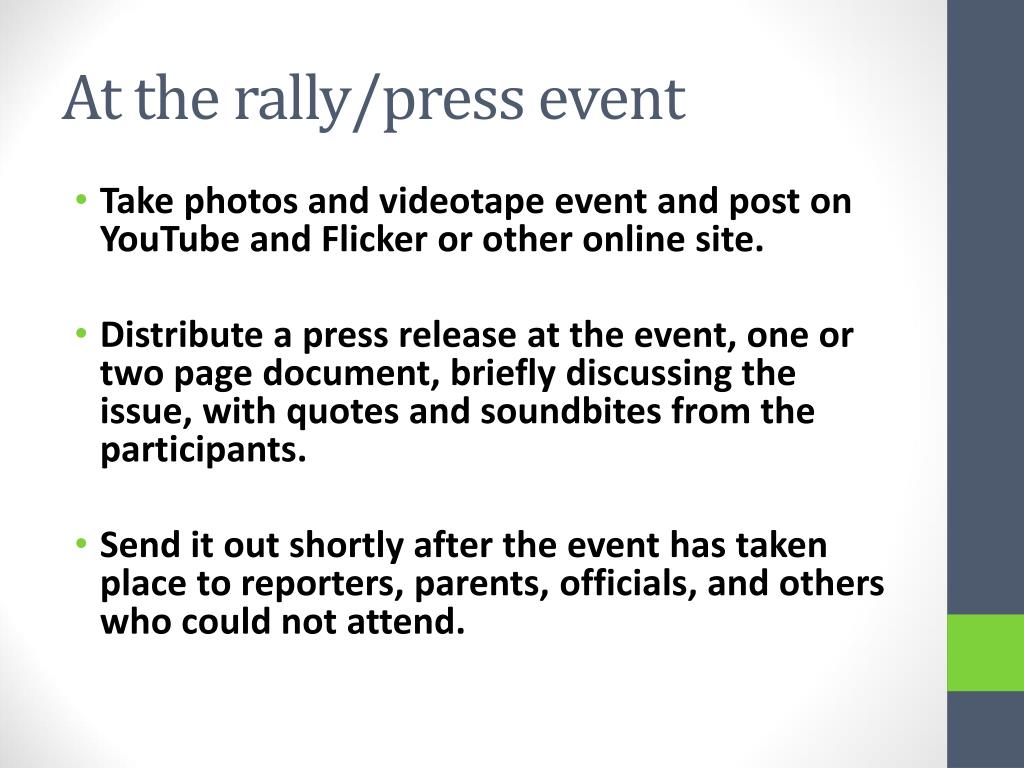 At the rally/press event

• Take photos and videotape event and post on YouTube and Flicker or other online site.

• Distribute a press release at the event, one or two page document, briefly discussing the issue, with quotes and soundbites from the participants.

• Send it out shortly after the event has taken place to reporters, parents, officials, and others who could not attend.